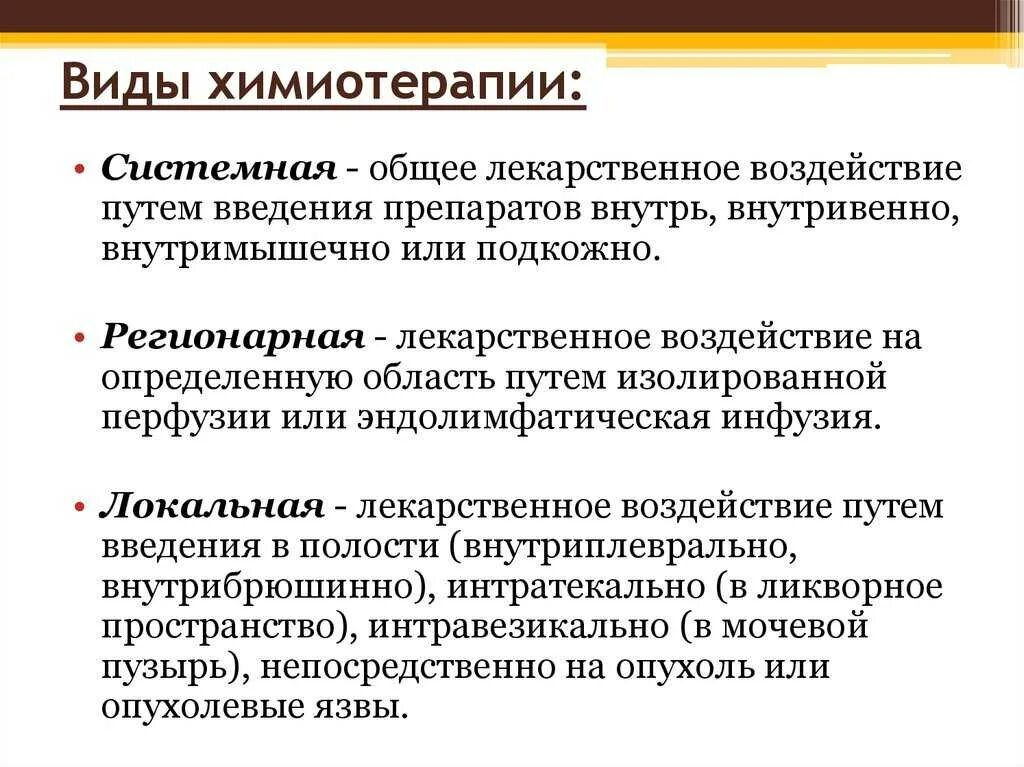 Виды химиотерапии:

• Системная - общее лекарственное воздействие путем введения препаратов внутрь, внутривенно, внутримышечно или подкожно.

• Регионарная - лекарственное воздействие на определенную область путем изолированной перфузии или эндолимфатическая инфузия.

• Локальная - лекарственное воздействие путем введения в полости (внутриплеврально, внутрибрюшинно), интратекально (в ликворное пространство), интравезикально (в мочевой пузырь), непосредственно на опухоль или опухолевые язвы.